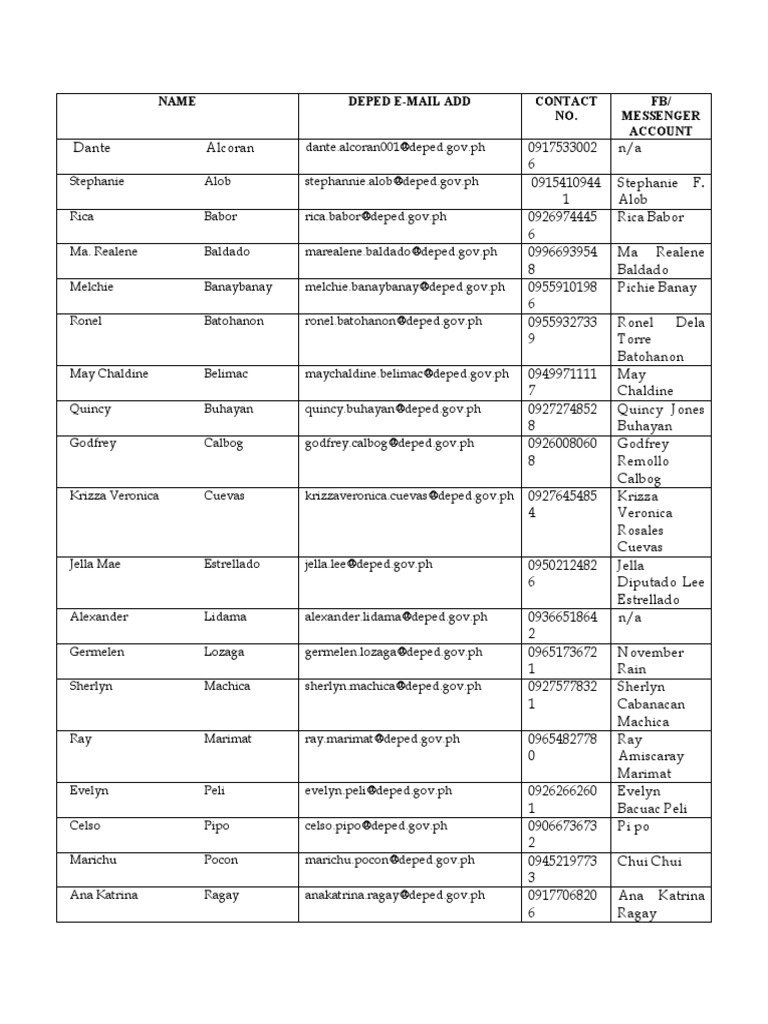 | NAME | DEPED E-MAIL ADD | CONTACT NO. | FB/ MESSENGER ACCOUNT |
|---|---|---|---|
| Dante Alcoran | dante.alcoran001@deped.gov.ph | 09175330026 | n/a |
| Stephanie Alob | stephannie.alob@deped.gov.ph | 09154109441 | Stephanie F. Alob |
| Rica Babor | rica.babor@deped.gov.ph | 09269744456 | Rica Babor |
| Ma. Realene Baldado | marealene.baldado@deped.gov.ph | 09966939548 | Ma Realene Baldado |
| Melchie Banaybanay | melchie.banaybanay@deped.gov.ph | 09559101986 | Pichie Banay |
| Ronel Batohanon | ronel.batohanon@deped.gov.ph | 09559327339 | Ronel Dela Torre Batohanon |
| May Chaldine Belimac | maychaldine.belimac@deped.gov.ph | 09499711117 | May Chaldine |
| Quincy Buhayan | quincy.buhayan@deped.gov.ph | 09272748528 | Quincy Jones Buhayan |
| Godfrey Calbog | godfrey.calbog@deped.gov.ph | 09260080608 | Godfrey Remollo Calbog |
| Krizza Veronica Cuevas | krizzaveronica.cuevas@deped.gov.ph | 09276454854 | Krizza Veronica Rosales Cuevas |
| Jella Mae Estrellado | jella.lee@deped.gov.ph | 09502124826 | Jella Diputado Lee Estrellado |
| Alexander Lidama | alexander.lidama@deped.gov.ph | 09366518642 | n/a |
| Germelen Lozaga | germelen.lozaga@deped.gov.ph | 09651736721 | November Rain |
| Sherlyn Machica | sherlyn.machica@deped.gov.ph | 09275778321 | Sherlyn Cabanacan Machica |
| Ray Marimat | ray.marimat@deped.gov.ph | 09654827780 | Ray Amiscaray Marimat |
| Evelyn Peli | evelyn.peli@deped.gov.ph | 09262662601 | Evelyn Bacuac Peli |
| Celso Pipo | celso.pipo@deped.gov.ph | 09066736732 | Pi po |
| Marichu Pocon | marichu.pocon@deped.gov.ph | 09452197733 | Chui Chui |
| Ana Katrina Ragay | anakatrina.ragay@deped.gov.ph | 09177068206 | Ana Katrina Ragay |